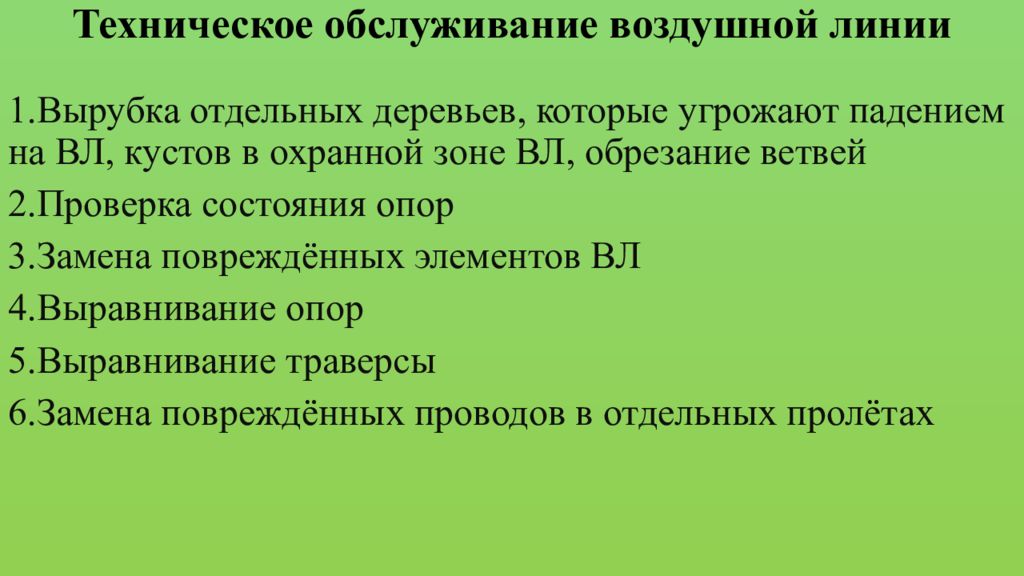 Техническое обслуживание воздушной линии

1.Вырубка отдельных деревьев, которые угрожают падением на ВЛ, кустов в охранной зоне ВЛ, обрезание ветвей

2.Проверка состояния опор

3.Замена повреждённых элементов ВЛ

4.Выравнивание опор

5.Выравнивание траверсы

6.Замена повреждённых проводов в отдельных пролётах